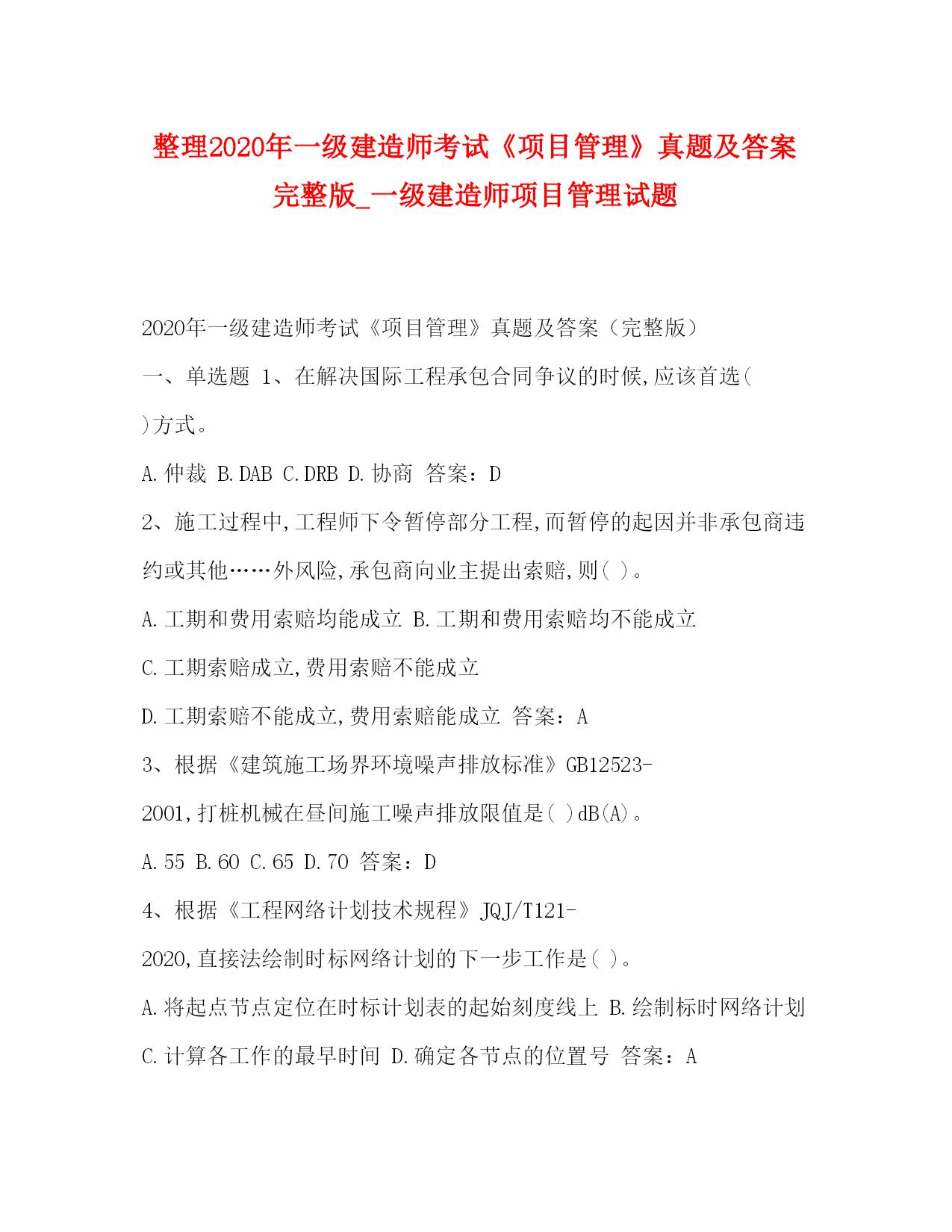 整理2020年一级建造师考试《项目管理》真题及答案完整版_一级建造师项目管理试题

2020年一级建造师考试《项目管理》真题及答案（完整版）

一、单选题 1、在解决国际工程承包合同争议的时候,应该首选( )方式。

A.仲裁 B.DAB C.DRB D.协商 答案：D

2、施工过程中,工程师下令暂停部分工程,而暂停的起因并非承包商违约或其他……外风险,承包商向业主提出索赔,则( )。

A.工期和费用索赔均能成立 B.工期和费用索赔均不能成立

C.工期索赔成立,费用索赔不能成立

D.工期索赔不能成立,费用索赔能成立 答案：A

3、根据《建筑施工场界环境噪声排放标准》GB12523-2001,打桩机械在昼间施工噪声排放限值是( )dB(A)。

A.55 B.60 C.65 D.70 答案：D

4、根据《工程网络计划技术规程》JQJ/T121-2020,直接法绘制时标网络计划的下一步工作是( )。

A.将起点节点定位在时标计划表的起始刻度线上 B.绘制标时网络计划

C.计算各工作的最早时间 D.确定各节点的位置号 答案：A